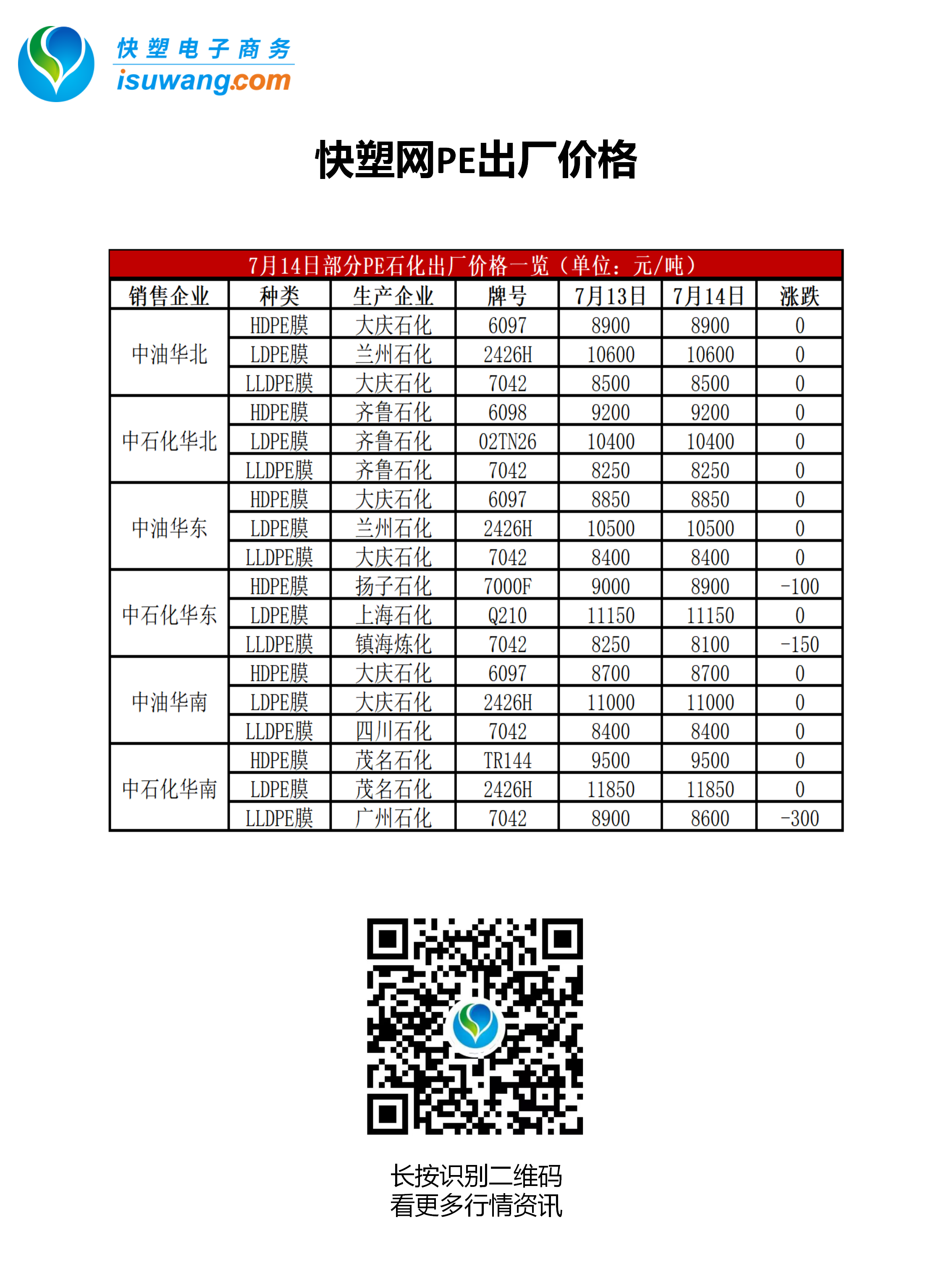 快塑电子商务
isuwang.com

快塑网PE出厂价格

7月14日部分PE石化出厂价格一览（单位：元/吨）

| 销售企业 | 种类 | 生产企业 | 牌号 | 7月13日 | 7月14日 | 涨跌 |
|---|---|---|---|---|---|---|
| 中油华北 | HDPE膜 | 大庆石化 | 6097 | 8900 | 8900 | 0 |
| | LDPE膜 | 兰州石化 | 2426H | 10600 | 10600 | 0 |
| | LLDPE膜 | 大庆石化 | 7042 | 8500 | 8500 | 0 |
| 中石化华北 | HDPE膜 | 齐鲁石化 | 6098 | 9200 | 9200 | 0 |
| | LDPE膜 | 齐鲁石化 | 02TN26 | 10400 | 10400 | 0 |
| | LLDPE膜 | 齐鲁石化 | 7042 | 8250 | 8250 | 0 |
| 中油华东 | HDPE膜 | 大庆石化 | 6097 | 8850 | 8850 | 0 |
| | LDPE膜 | 兰州石化 | 2426H | 10500 | 10500 | 0 |
| | LLDPE膜 | 大庆石化 | 7042 | 8400 | 8400 | 0 |
| 中石化华东 | HDPE膜 | 扬子石化 | 7000F | 9000 | 8900 | -100 |
| | LDPE膜 | 上海石化 | Q210 | 11150 | 11150 | 0 |
| | LLDPE膜 | 镇海炼化 | 7042 | 8250 | 8100 | -150 |
| 中油华南 | HDPE膜 | 大庆石化 | 6097 | 8700 | 8700 | 0 |
| | LDPE膜 | 大庆石化 | 2426H | 11000 | 11000 | 0 |
| | LLDPE膜 | 四川石化 | 7042 | 8400 | 8400 | 0 |
| 中石化华南 | HDPE膜 | 茂名石化 | TR144 | 9500 | 9500 | 0 |
| | LDPE膜 | 茂名石化 | 2426H | 11850 | 11850 | 0 |
| | LLDPE膜 | 广州石化 | 7042 | 8900 | 8600 | -300 |

长按识别二维码
看更多行情资讯